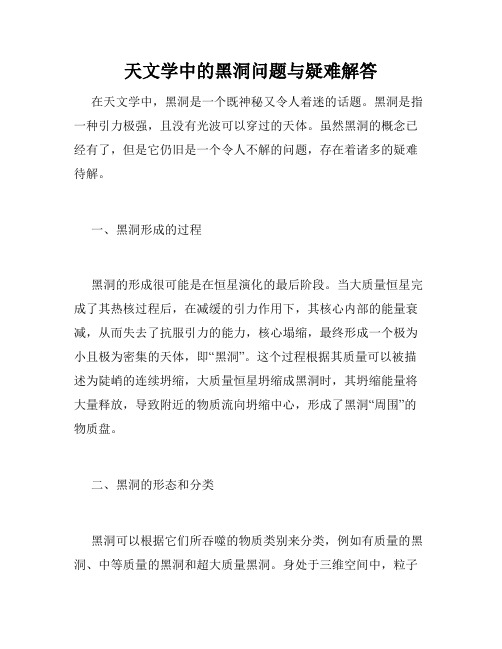 天文学中的黑洞问题与疑难解答

在天文学中，黑洞是一个既神秘又令人着迷的话题。黑洞是指一种引力极强，且没有光波可以穿过的天体。虽然黑洞的概念已经有了，但是它仍旧是一个令人不解的问题，存在着诸多的疑难待解。

一、黑洞形成的过程

黑洞的形成很可能是在恒星演化的最后阶段。当大质量恒星完成了其热核过程后，在减缓的引力作用下，其核心内部的能量衰减，从而失去了抗服引力的能力，核心塌缩，最终形成一个极为小且极为密集的天体，即“黑洞”。这个过程根据其质量可以被描述为陡峭的连续坍缩，大质量恒星坍缩成黑洞时，其坍缩能量将大量释放，导致附近的物质流向坍缩中心，形成了黑洞“周围”的物质盘。

二、黑洞的形态和分类

黑洞可以根据它们所吞噬的物质类别来分类，例如有质量的黑洞、中等质量的黑洞和超大质量黑洞。身处于三维空间中，粒子